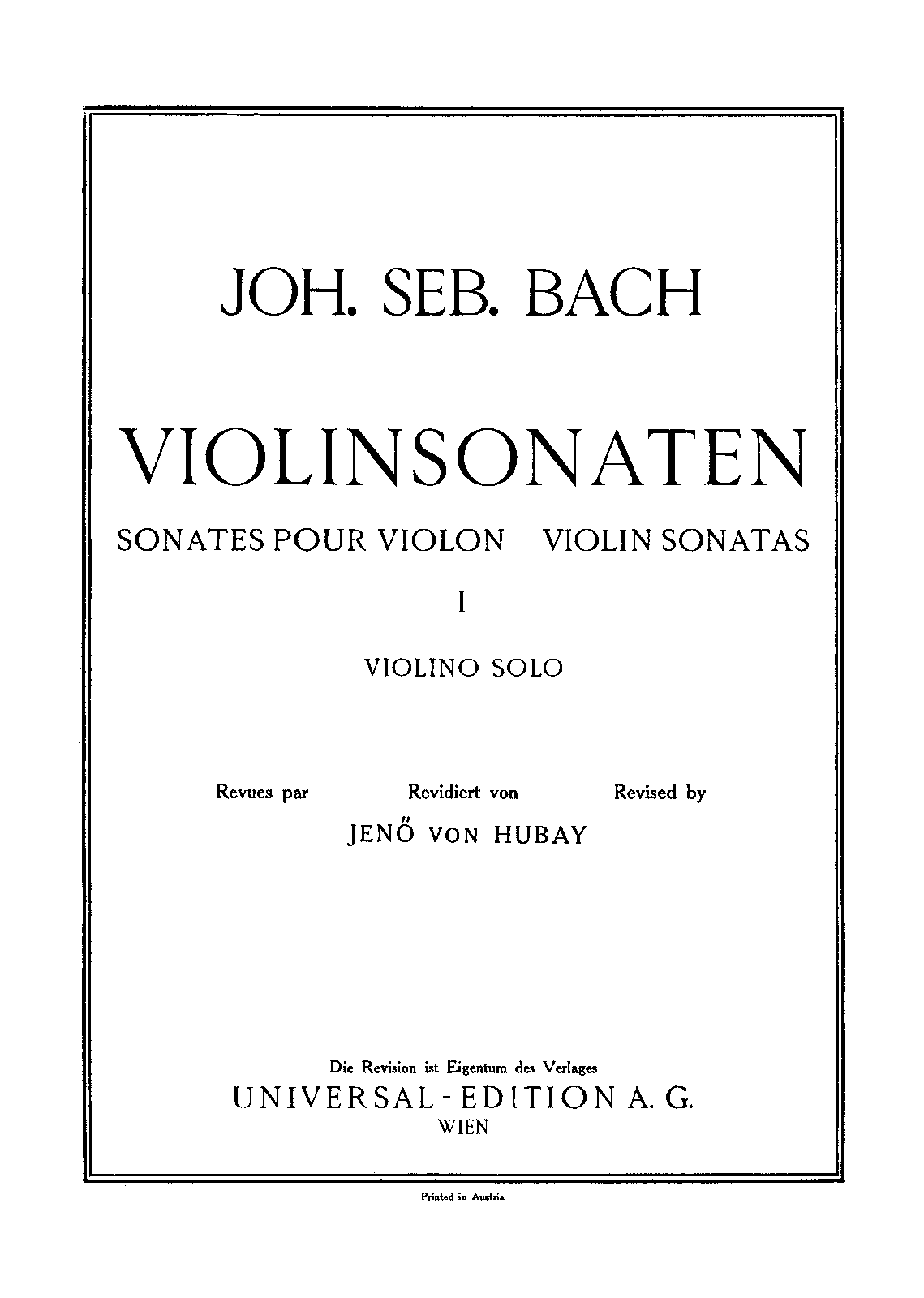 JOH. SEB. BACH

VIOLINSONATEN

SONATES POUR VIOLON VIOLIN SONATAS

I

VIOLINO SOLO

Revues par Revidiert von Revised by

JENŐ VON HUBAY

Die Revision ist Eigentum des Verlages

UNIVERSAL-EDITION A. G.

WIEN

Printed in Austria